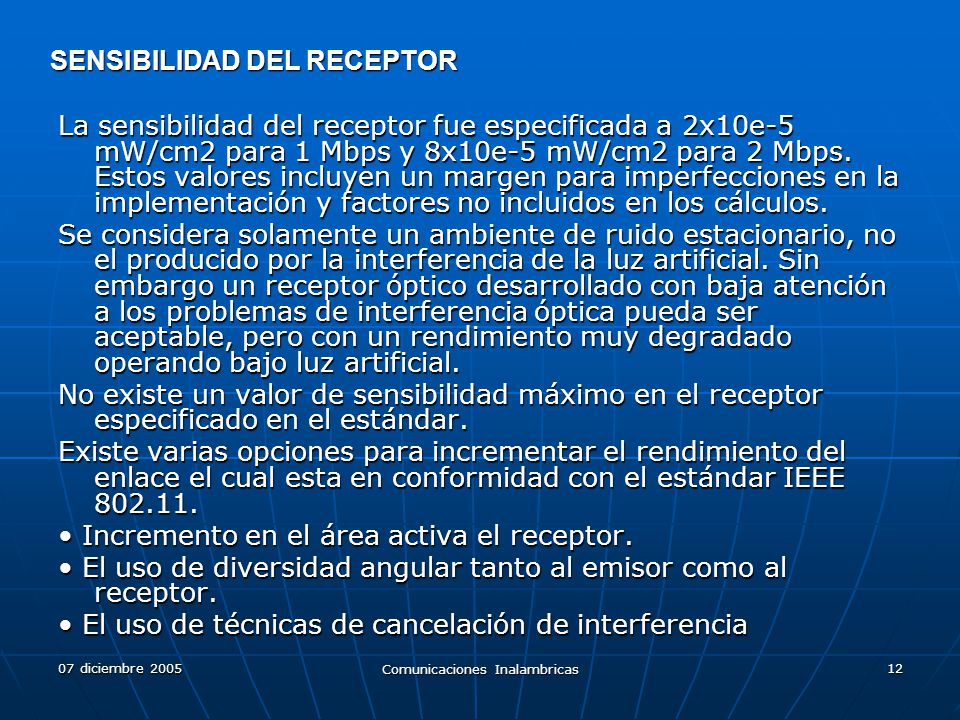 SENSIBILIDAD DEL RECEPTOR

La sensibilidad del receptor fue especificada a 2x10e-5 mW/cm2 para 1 Mbps y 8x10e-5 mW/cm2 para 2 Mbps. Estos valores incluyen un margen para imperfecciones en la implementación y factores no incluidos en los cálculos.

Se considera solamente un ambiente de ruido estacionario, no el producido por la interferencia de la luz artificial. Sin embargo un receptor óptico desarrollado con baja atención a los problemas de interferencia óptica pueda ser aceptable, pero con un rendimiento muy degradado operando bajo luz artificial.

No existe un valor de sensibilidad máximo en el receptor especificado en el estándar.

Existe varias opciones para incrementar el rendimiento del enlace el cual esta en conformidad con el estándar IEEE 802.11.

• Incremento en el área activa el receptor.

• El uso de diversidad angular tanto al emisor como al receptor.

• El uso de técnicas de cancelación de interferencia

07 diciembre 2005

Comunicaciones Inalambricas

12